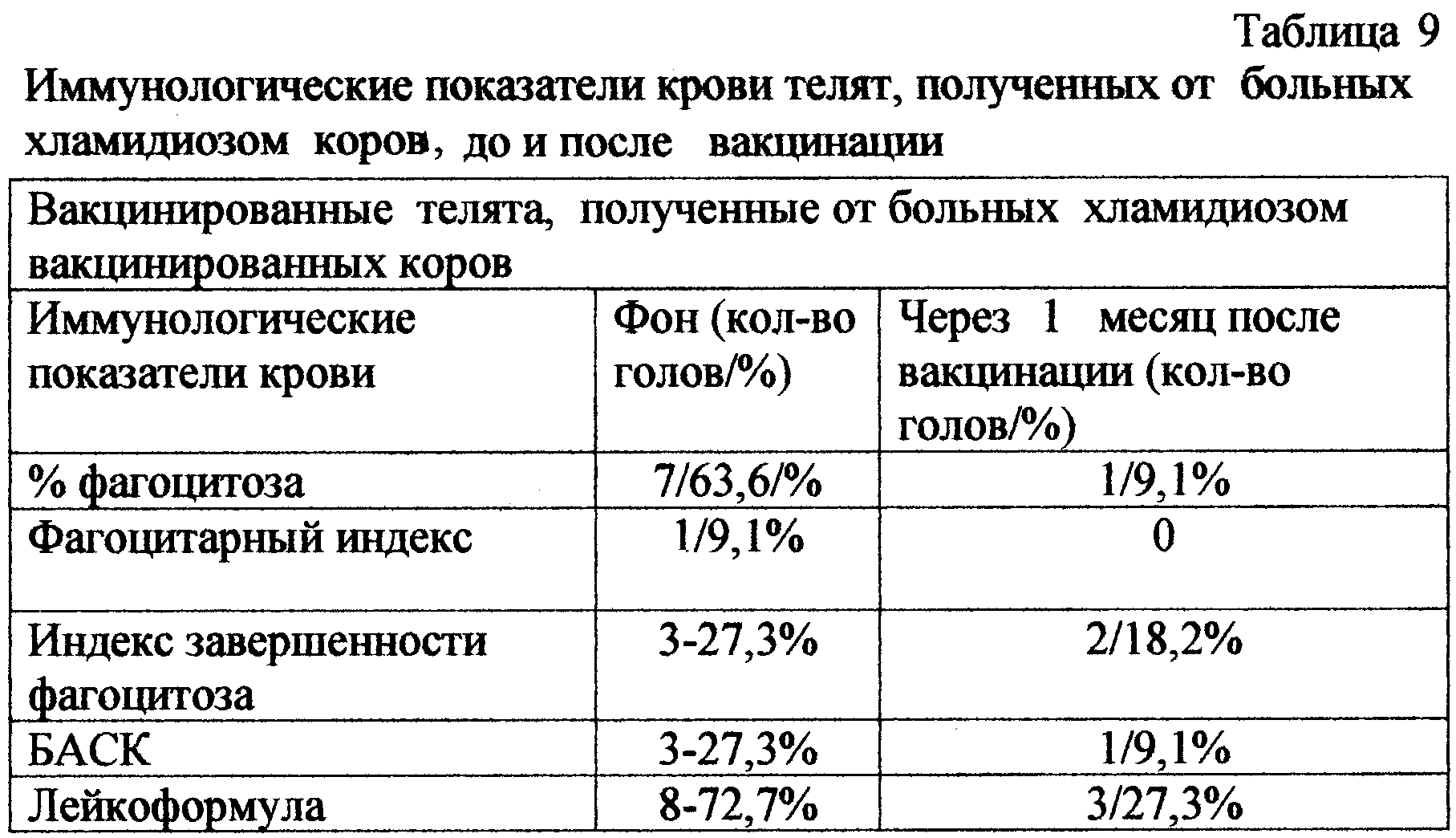 Таблица 9

Иммунологические показатели крови телят, полученных от больных хламидиозом коров, до и после вакцинации

| Вакцинированные телята, полученные от больных хламидиозом вакцинированных коров | | |
|---|---|---|
| Иммунологические показатели крови | Фон (кол-во голов/%) | Через 1 месяц после вакцинации (кол-во голов/%) |
| % фагоцитоза | 7/63,6/% | 1/9,1% |
| Фагоцитарный индекс | 1/9,1% | 0 |
| Индекс завершенности фагоцитоза | 3-27,3% | 2/18,2% |
| БАСК | 3-27,3% | 1/9,1% |
| Лейкоформула | 8-72,7% | 3/27,3% |